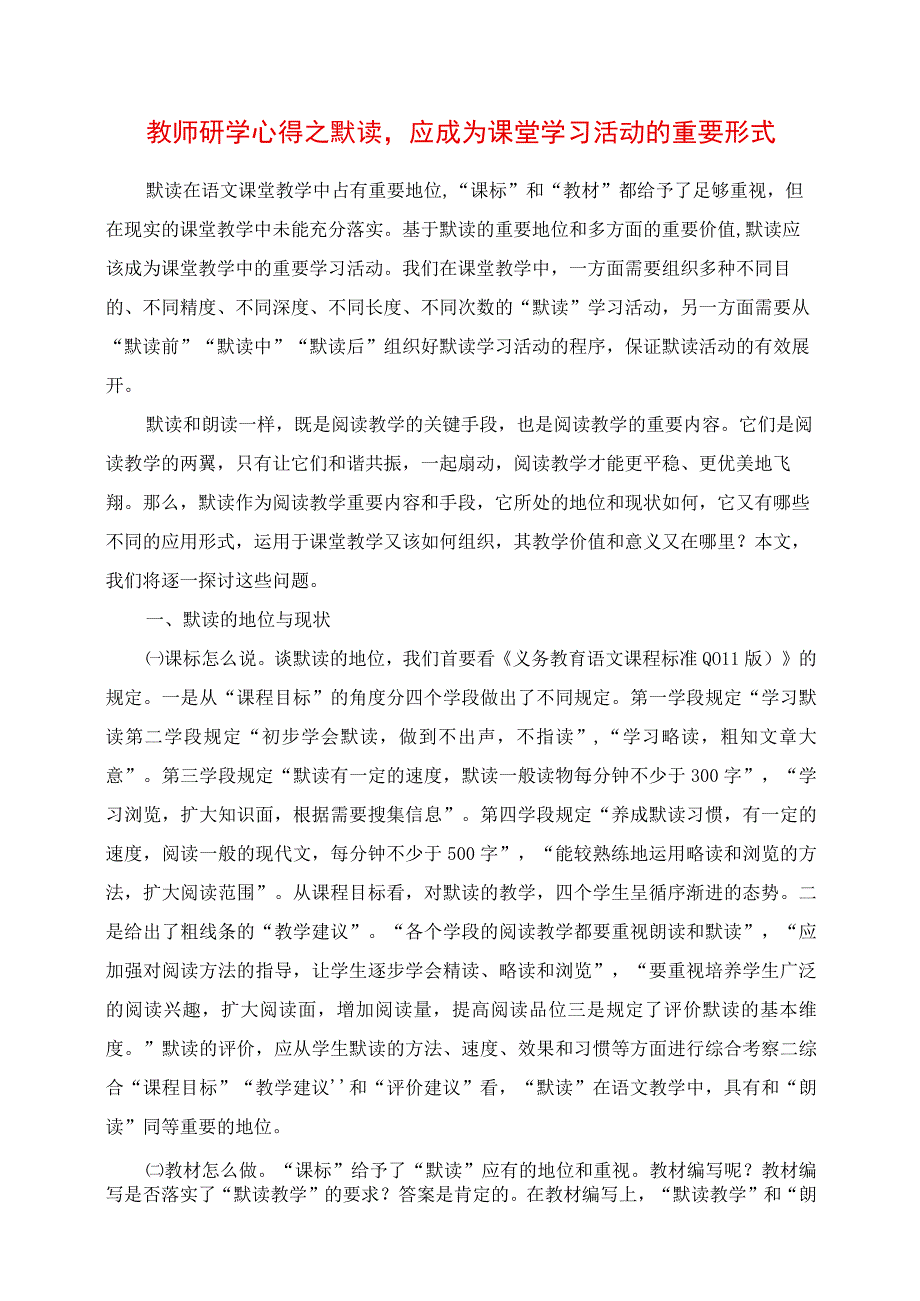 教师研学心得之默读，应成为课堂学习活动的重要形式

默读在语文课堂教学中占有重要地位,“课标”和“教材”都给予了足够重视，但在现实的课堂教学中未能充分落实。基于默读的重要地位和多方面的重要价值,默读应该成为课堂教学中的重要学习活动。我们在课堂教学中，一方面需要组织多种不同目的、不同精度、不同深度、不同长度、不同次数的“默读”学习活动，另一方面需要从“默读前”“默读中”“默读后”组织好默读学习活动的程序，保证默读活动的有效展开。

默读和朗读一样，既是阅读教学的关键手段，也是阅读教学的重要内容。它们是阅读教学的两翼，只有让它们和谐共振，一起扇动，阅读教学才能更平稳、更优美地飞翔。那么，默读作为阅读教学重要内容和手段，它所处的地位和现状如何，它又有哪些不同的应用形式，运用于课堂教学又该如何组织，其教学价值和意义又在哪里？本文，我们将逐一探讨这些问题。

一、默读的地位与现状

㈠课标怎么说。谈默读的地位，我们首要看《义务教育语文课程标准Q011版）》的规定。一是从“课程目标”的角度分四个学段做出了不同规定。第一学段规定“学习默读第二学段规定“初步学会默读，做到不出声，不指读”，“学习略读，粗知文章大意”。第三学段规定“默读有一定的速度，默读一般读物每分钟不少于300字”，“学习浏览，扩大知识面，根据需要搜集信息”。第四学段规定“养成默读习惯，有一定的速度，阅读一般的现代文，每分钟不少于500字”，“能较熟练地运用略读和浏览的方法，扩大阅读范围”。从课程目标看，对默读的教学，四个学生呈循序渐进的态势。二是给出了粗线条的“教学建议”。“各个学段的阅读教学都要重视朗读和默读”，“应加强对阅读方法的指导，让学生逐步学会精读、略读和浏览”，“要重视培养学生广泛的阅读兴趣，扩大阅读面，增加阅读量，提高阅读品位三是规定了评价默读的基本维度。”默读的评价，应从学生默读的方法、速度、效果和习惯等方面进行综合考察二综合“课程目标”“教学建议’’和“评价建议”看，“默读”在语文教学中，具有和“朗读”同等重要的地位。

㈡教材怎么做。“课标”给予了“默读”应有的地位和重视。教材编写呢？教材编写是否落实了“默读教学”的要求？答案是肯定的。在教材编写上，“默读教学”和“朗